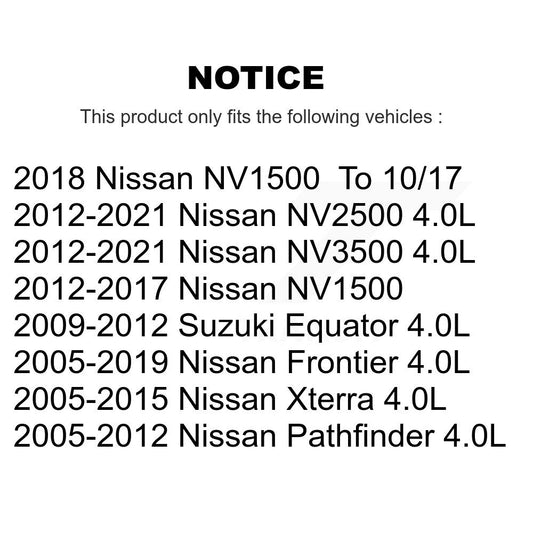 NOTICE

This product only fits the following vehicles :

2018 Nissan NV1500 To 10/17
2012-2021 Nissan NV2500 4.0L
2012-2021 Nissan NV3500 4.0L
2012-2017 Nissan NV1500
2009-2012 Suzuki Equator 4.0L
2005-2019 Nissan Frontier 4.0L
2005-2015 Nissan Xterra 4.0L
2005-2012 Nissan Pathfinder 4.0L